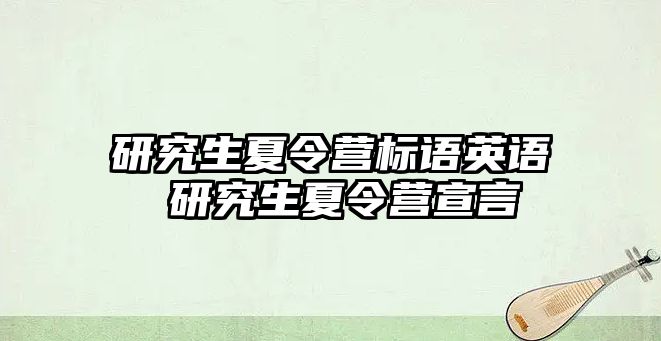 研究生夏令营标语英语
研究生夏令营宣言